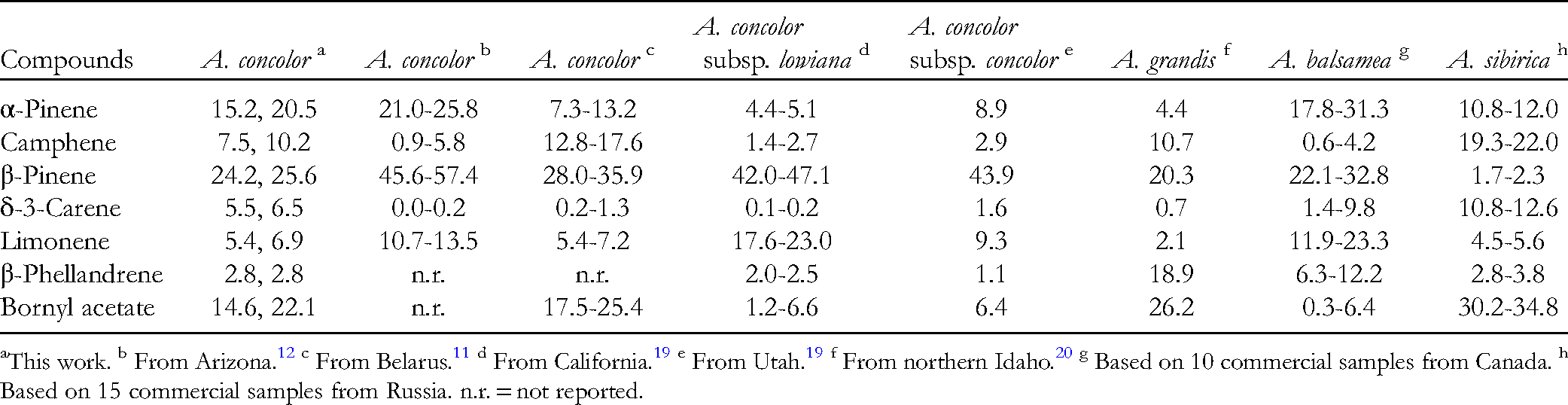 | Compounds | A. concolor $^{a}$ | A. concolor $^{b}$ | A. concolor $^{c}$ | A. concolor subsp. lowiana $^{d}$ | A. concolor subsp. concolor $^{e}$ | A. grandis $^{f}$ | A. balsamea $^{g}$ | A. sibirica $^{h}$ |
|---|---|---|---|---|---|---|---|---|
| α-Pinene | 15.2, 20.5 | 21.0-25.8 | 7.3-13.2 | 4.4-5.1 | 8.9 | 4.4 | 17.8-31.3 | 10.8-12.0 |
| Camphene | 7.5, 10.2 | 0.9-5.8 | 12.8-17.6 | 1.4-2.7 | 2.9 | 10.7 | 0.6-4.2 | 19.3-22.0 |
| β-Pinene | 24.2, 25.6 | 45.6-57.4 | 28.0-35.9 | 42.0-47.1 | 43.9 | 20.3 | 22.1-32.8 | 1.7-2.3 |
| δ-3-Carene | 5.5, 6.5 | 0.0-0.2 | 0.2-1.3 | 0.1-0.2 | 1.6 | 0.7 | 1.4-9.8 | 10.8-12.6 |
| Limonene | 5.4, 6.9 | 10.7-13.5 | 5.4-7.2 | 17.6-23.0 | 9.3 | 2.1 | 11.9-23.3 | 4.5-5.6 |
| β-Phellandrene | 2.8, 2.8 | n.r. | n.r. | 2.0-2.5 | 1.1 | 18.9 | 6.3-12.2 | 2.8-3.8 |
| Bornyl acetate | 14.6, 22.1 | n.r. | 17.5-25.4 | 1.2-6.6 | 6.4 | 26.2 | 0.3-6.4 | 30.2-34.8 |

$^{a}$This work. $^{b}$ From Arizona.$^{12}$ $^{c}$ From Belarus.$^{11}$ $^{d}$ From California.$^{19}$ $^{e}$ From Utah.$^{19}$ $^{f}$ From northern Idaho.$^{20}$ $^{g}$ Based on 10 commercial samples from Canada. $^{h}$ Based on 15 commercial samples from Russia. n.r. = not reported.